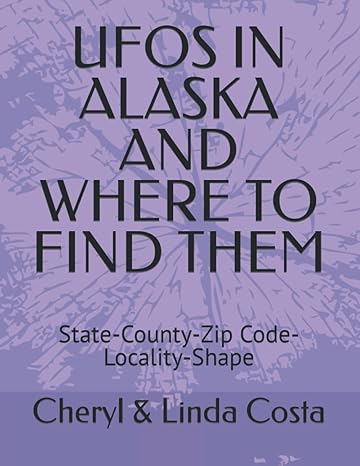 UFOS IN ALASKA AND WHERE TO FIND THEM

State-County-Zip Code-Locality-Shape

Cheryl & Linda Costa